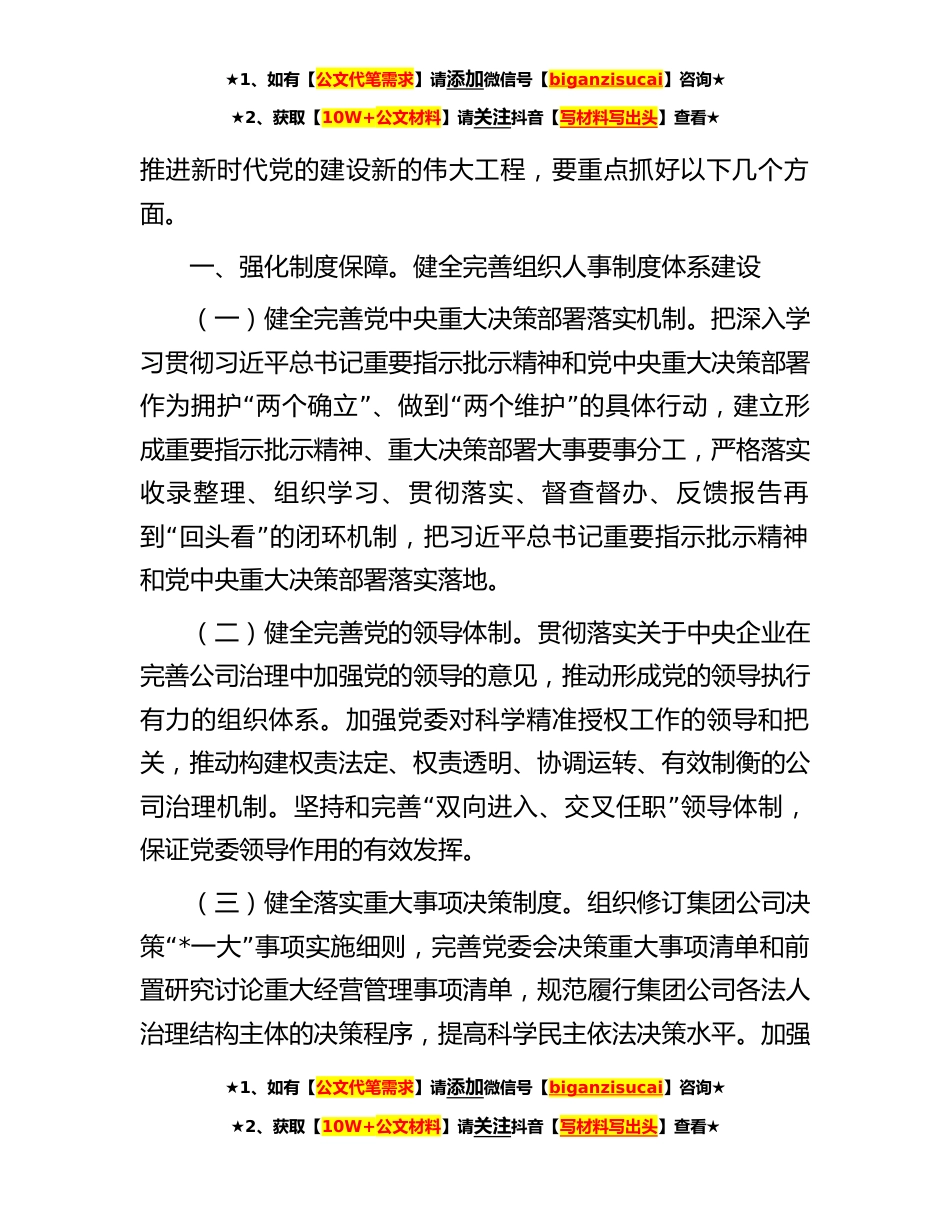 ★1、如有【公文代笔需求】请添加微信号【biganzisucai】咨询★

★2、获取【10W+公文材料】请关注抖音【写材料写出头】查看★

推进新时代党的建设新的伟大工程，要重点抓好以下几个方面。

一、强化制度保障。健全完善组织人事制度体系建设

（一）健全完善党中央重大决策部署落实机制。把深入学习贯彻习近平总书记重要指示批示精神和党中央重大决策部署作为拥护“两个确立”、做到“两个维护”的具体行动，建立形成重要指示批示精神、重大决策部署大事要事分工，严格落实收录整理、组织学习、贯彻落实、督查督办、反馈报告再到“回头看”的闭环机制，把习近平总书记重要指示批示精神和党中央重大决策部署落实落地。

（二）健全完善党的领导体制。贯彻落实关于中央企业在完善公司治理中加强党的领导的意见，推动形成党的领导执行有力的组织体系。加强党委对科学精准授权工作的领导和把关，推动构建权责法定、权责透明、协调运转、有效制衡的公司治理机制。坚持和完善“双向进入、交叉任职”领导体制，保证党委领导作用的有效发挥。

（三）健全落实重大事项决策制度。组织修订集团公司决策“*一大”事项实施细则，完善党委会决策重大事项清单和前置研究讨论重大经营管理事项清单，规范履行集团公司各法人治理结构主体的决策程序，提高科学民主依法决策水平。加强

★1、如有【公文代笔需求】请添加微信号【biganzisucai】咨询★

★2、获取【10W+公文材料】请关注抖音【写材料写出头】查看★